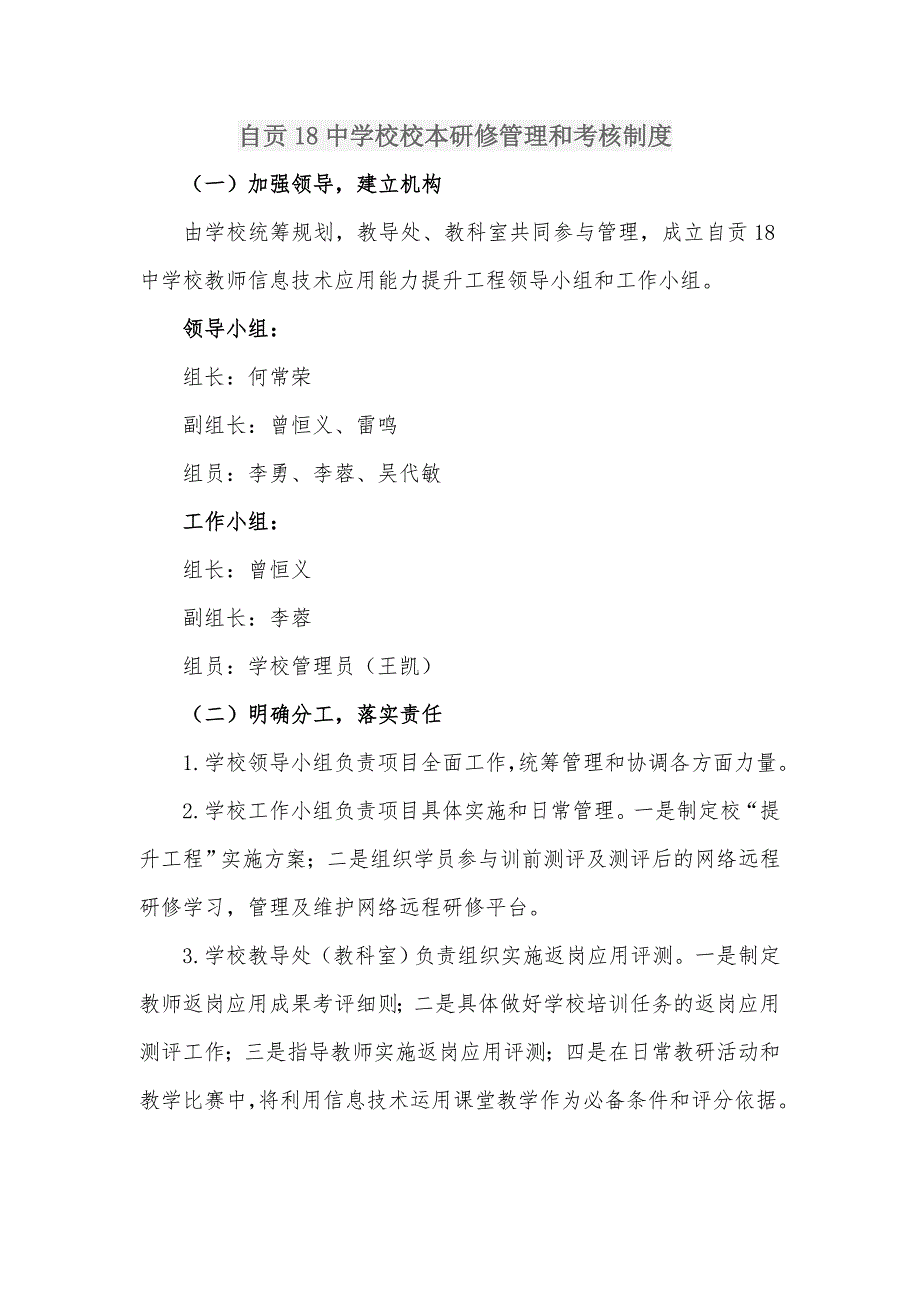 自贡18中学校校本研修管理和考核制度

（一）加强领导，建立机构

由学校统筹规划，教导处、教科室共同参与管理，成立自贡18中学校教师信息技术应用能力提升工程领导小组和工作小组。

领导小组：

组长：何常荣

副组长：曾恒义、雷鸣

组员：李勇、李蓉、吴代敏

工作小组：

组长：曾恒义

副组长：李蓉

组员：学校管理员（王凯）

（二）明确分工，落实责任

1.学校领导小组负责项目全面工作，统筹管理和协调各方面力量。

2.学校工作小组负责项目具体实施和日常管理。一是制定校“提升工程”实施方案；二是组织学员参与训前测评及测评后的网络远程研修学习，管理及维护网络远程研修平台。

3.学校教导处（教科室）负责组织实施返岗应用评测。一是制定教师返岗应用成果考评细则；二是具体做好学校培训任务的返岗应用测评工作；三是指导教师实施返岗应用评测；四是在日常教研活动和教学比赛中，将利用信息技术运用课堂教学作为必备条件和评分依据。